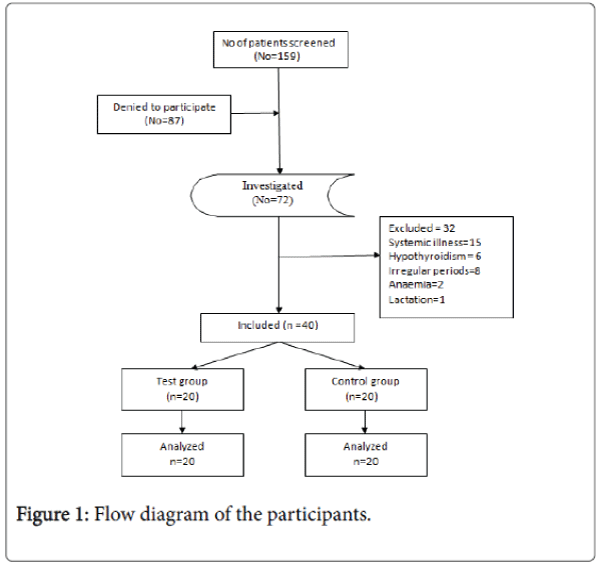 No of patients screened
(No=159)

Denied to participate
(No=87)

Investigated
(No=72)

Excluded = 32
Systemic illness=15
Hypothyroidism = 6
Irregular periods=8
Anaemia=2
Lactation=1

Included (n =40)

Test group
(n=20)

Control group
(n=20)

Analyzed
n=20

Analyzed
n=20

Figure 1: Flow diagram of the participants.